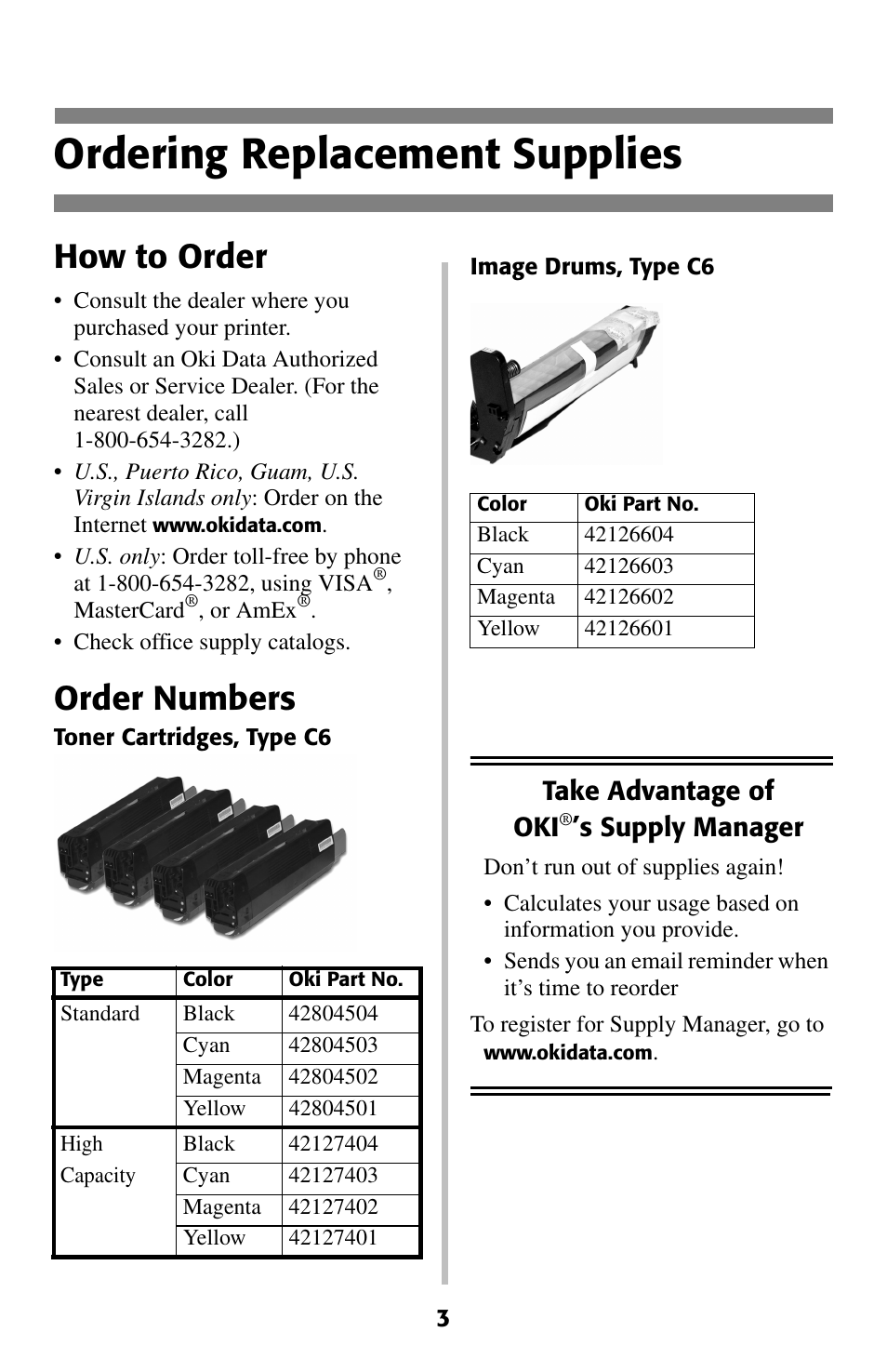 Ordering Replacement Supplies

How to Order

• Consult the dealer where you purchased your printer.
• Consult an Oki Data Authorized Sales or Service Dealer. (For the nearest dealer, call 1-800-654-3282.)
• U.S., Puerto Rico, Guam, U.S. Virgin Islands only: Order on the Internet www.okidata.com.
• U.S. only: Order toll-free by phone at 1-800-654-3282, using VISA®, MasterCard®, or AmEx®.
• Check office supply catalogs.

Order Numbers

Toner Cartridges, Type C6

| Type | Color | Oki Part No. |
|---|---|---|
| Standard | Black | 42804504 |
| | Cyan | 42804503 |
| | Magenta | 42804502 |
| | Yellow | 42804501 |
| High Capacity | Black | 42127404 |
| | Cyan | 42127403 |
| | Magenta | 42127402 |
| | Yellow | 42127401 |

Image Drums, Type C6

| Color | Oki Part No. |
|---|---|
| Black | 42126604 |
| Cyan | 42126603 |
| Magenta | 42126602 |
| Yellow | 42126601 |

Take Advantage of OKI®'s Supply Manager

Don't run out of supplies again!

• Calculates your usage based on information you provide.
• Sends you an email reminder when it's time to reorder

To register for Supply Manager, go to www.okidata.com.

3